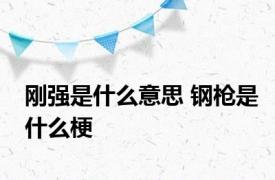 刚强是什么意思 钢枪是什么梗